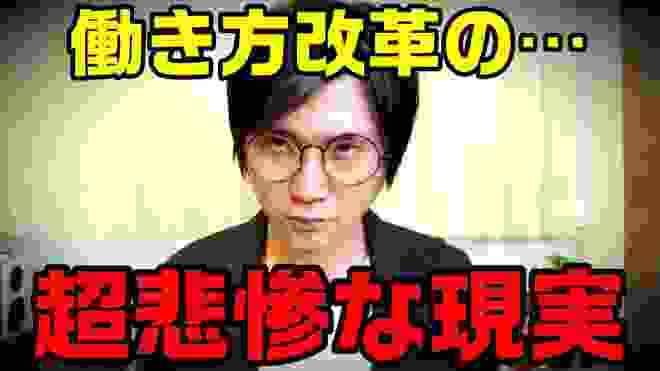 働き方改革の…

超悲惨な現実